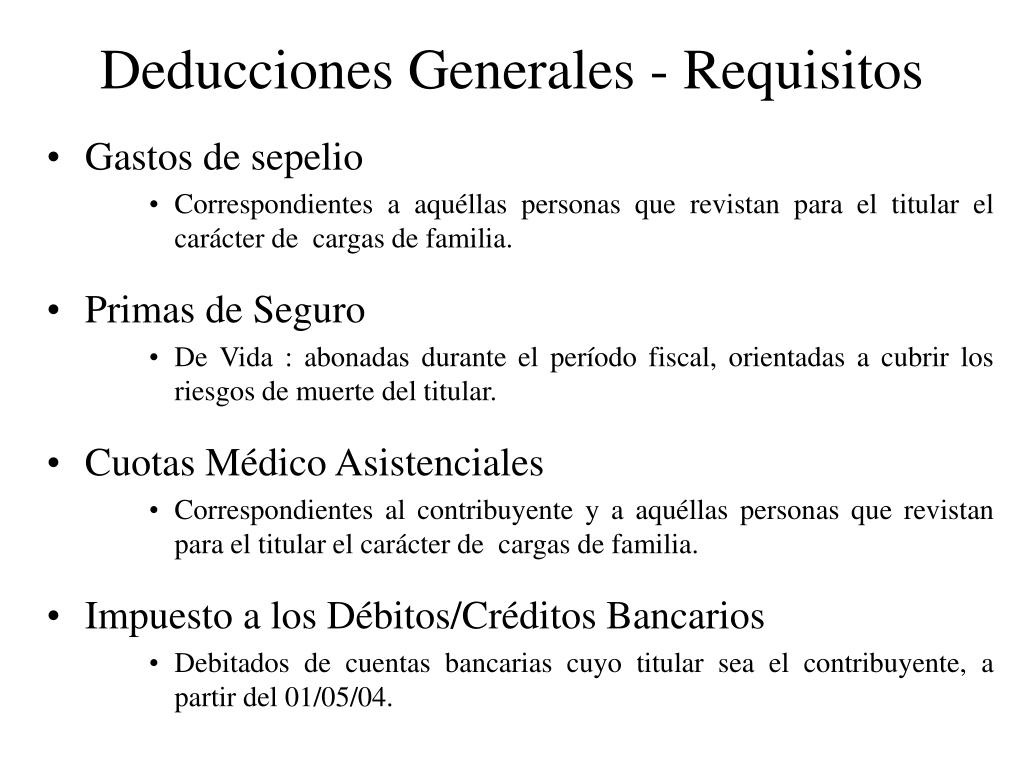 Deducciones Generales - Requisitos

• Gastos de sepelio
  • Correspondientes a aquéllas personas que revistan para el titular el carácter de cargas de familia.

• Primas de Seguro
  • De Vida : abonadas durante el período fiscal, orientadas a cubrir los riesgos de muerte del titular.

• Cuotas Médico Asistenciales
  • Correspondientes al contribuyente y a aquéllas personas que revistan para el titular el carácter de cargas de familia.

• Impuesto a los Débitos/Créditos Bancarios
  • Debitados de cuentas bancarias cuyo titular sea el contribuyente, a partir del 01/05/04.